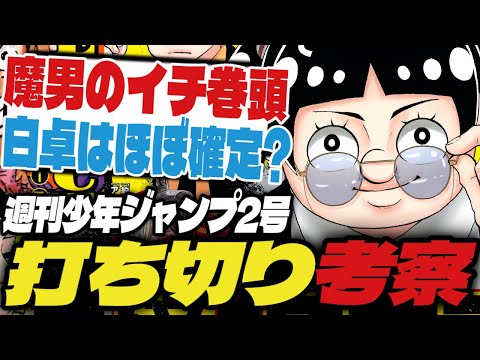 魔男のイチ巻頭
白卓はほぼ確定？
週刊少年ジャンプ2号
打ち切り考察